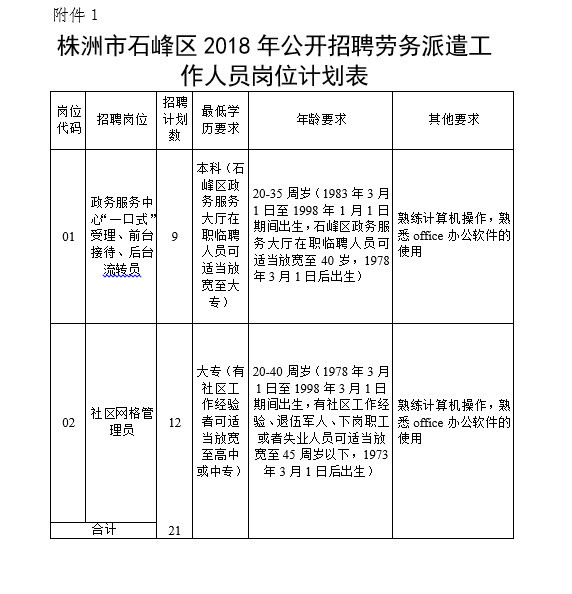 附件 1

株洲市石峰区 2018 年公开招聘劳务派遣工作人员岗位计划表

| 岗位代码 | 招聘岗位 | 招聘计划数 | 最低学历要求 | 年龄要求 | 其他要求 |
|---|---|---|---|---|---|
| 01 | 政务服务中心“一口式”受理、前台接待、后台流转员 | 9 | 本科（石峰区政务服务大厅在职临聘人员可适当放宽至大专） | 20-35 周岁（1983 年 3 月 1 日至 1998 年 1 月 1 日期间出生，石峰区政务服务大厅在职临聘人员可适当放宽至 40 岁，1978 年 3 月 1 日后出生） | 熟练计算机操作，熟悉 office 办公软件的使用 |
| 02 | 社区网格管理员 | 12 | 大专（有社区工作经验者可适当放宽至高中或中专） | 20-40 周岁（1978 年 3 月 1 日至 1998 年 3 月 1 日期间出生，有社区工作经验、退伍军人、下岗职工或者失业人员可适当放宽至 45 周岁以下，1973 年 3 月 1 日后出生） | 熟练计算机操作，熟悉 office 办公软件的使用 |
| 合计 | | 21 | | | |